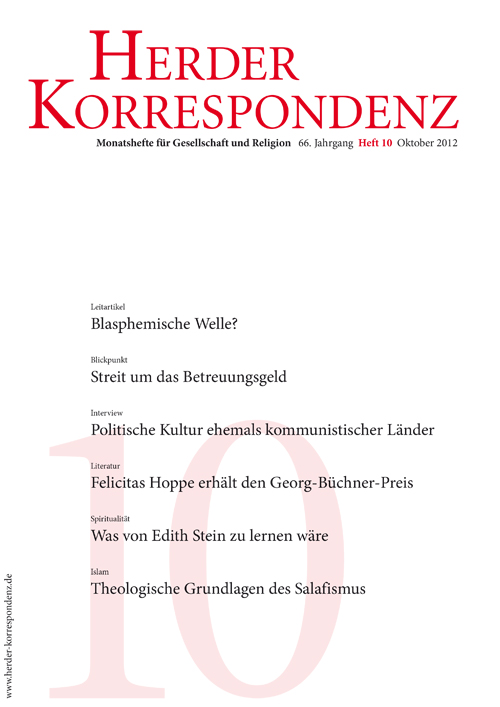 HERDER KORRESPONDENZ

Monatshefte für Gesellschaft und Religion 66. Jahrgang Heft 10 Oktober 2012

Leitartikel
Blasphemische Welle?

Blickpunkt
Streit um das Betreuungsgeld

Interview
Politische Kultur ehemals kommunistischer Länder

Literatur
Felicitas Hoppe erhält den Georg-Büchner-Preis

Spiritualität
Was von Edith Stein zu lernen wäre

Islam
Theologische Grundlagen des Salafismus

10

www.herder-korrespondenz.de